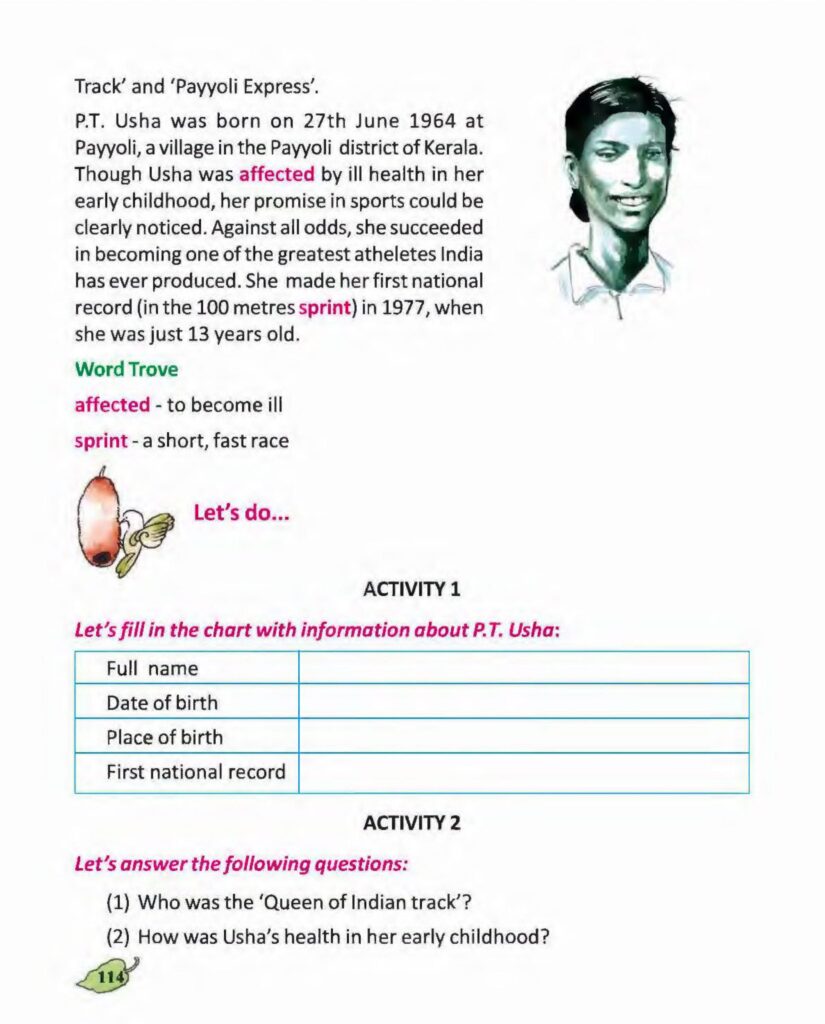 Track' and 'Payyoli Express'.

P.T. Usha was born on 27th June 1964 at Payyoli, a village in the Payyoli district of Kerala. Though Usha was affected by ill health in her early childhood, her promise in sports could be clearly noticed. Against all odds, she succeeded in becoming one of the greatest atheletes India has ever produced. She made her first national record (in the 100 metres sprint) in 1977, when she was just 13 years old.

Word Trove

affected - to become ill

sprint - a short, fast race

Let's do...

ACTIVITY 1

Let's fill in the chart with information about P.T. Usha:

| Full name | |
|---|---|
| Date of birth | |
| Place of birth | |
| First national record | |

ACTIVITY 2

Let's answer the following questions:

(1) Who was the 'Queen of Indian track'?

(2) How was Usha's health in her early childhood?

114